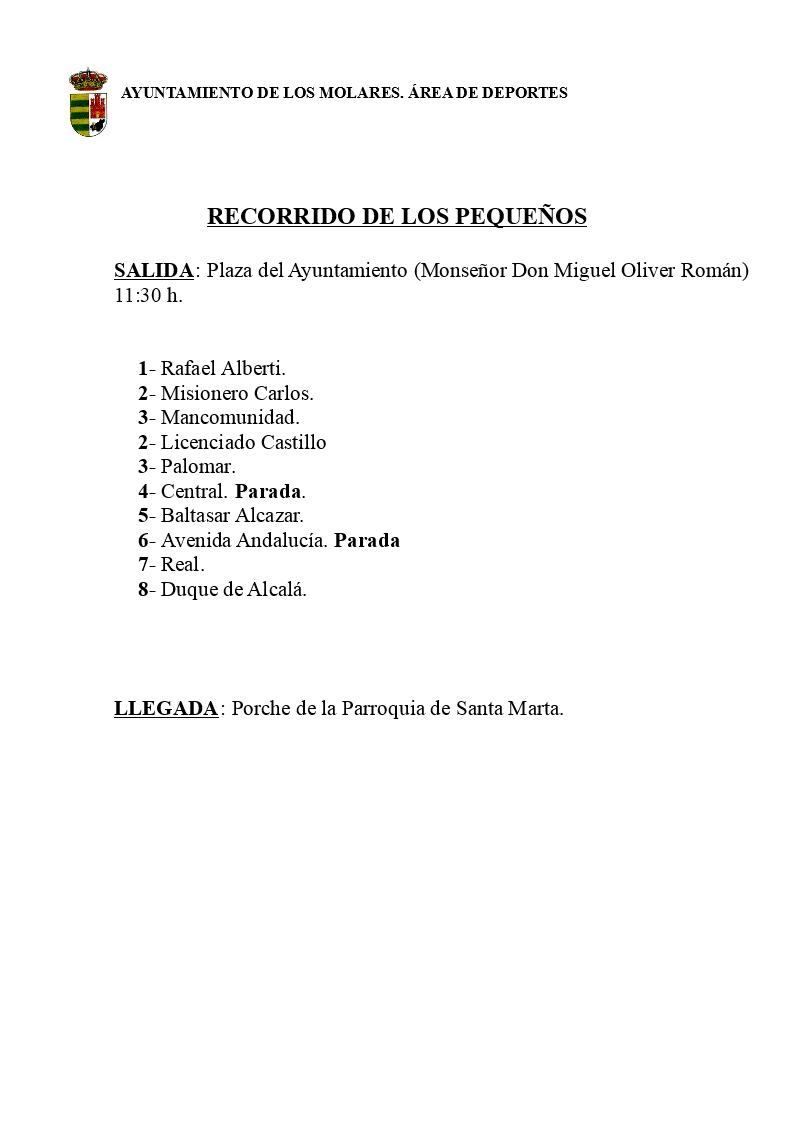 AYUNTAMIENTO DE LOS MOLARES. ÁREA DE DEPORTES

RECORRIDO DE LOS PEQUEÑOS

SALIDA: Plaza del Ayuntamiento (Monseñor Don Miguel Oliver Román) 11:30 h.

1- Rafael Alberti.
2- Misionero Carlos.
3- Mancomunidad.
2- Licenciado Castillo
3- Palomar.
4- Central. Parada.
5- Baltasar Alcazar.
6- Avenida Andalucía. Parada
7- Real.
8- Duque de Alcalá.

LLEGADA: Porche de la Parroquia de Santa Marta.